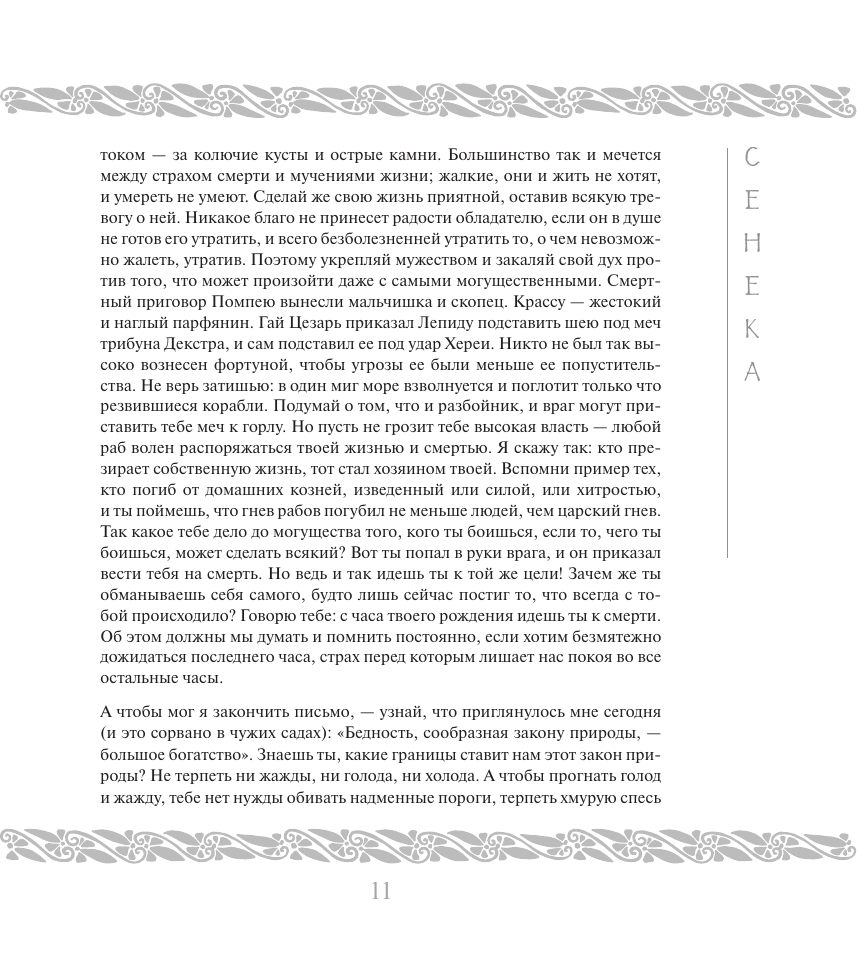 током — за колючие кусты и острые камни. Большинство так и мечется между страхом смерти и мучениями жизни; жалкие, они и жить не хотят, и умереть не умеют. Сделай же свою жизнь приятной, оставив всякую тревогу о ней. Никакое благо не принесет радости обладателю, если он в душе не готов его утратить, и всего безболезненней утратить то, о чем невозможно жалеть, утратив. Поэтому укрепляй мужеством и закаляй свой дух против того, что может произойти даже с самыми могущественными. Смертный приговор Помпею вынесли мальчишка и скопец. Крассу — жестокий и наглый парфянин. Гай Цезарь приказал Лепиду подставить шею под меч трибуна Декстра, и сам подставил ее под удар Хереи. Никто не был так высоко вознесен фортуной, чтобы угрозы ее были меньше ее попустительства. Не верь затишью: в один миг море взволнуется и поглотит только что резвившиеся корабли. Подумай о том, что и разбойник, и враг могут приставить тебе меч к горлу. Но пусть не грозит тебе высокая власть — любой раб волен распоряжаться твоей жизнью и смертью. Я скажу так: кто презирает собственную жизнь, тот стал хозяином твоей. Вспомни пример тех, кто погиб от домашних козней, изведенный или силой, или хитростью, и ты поймешь, что гнев рабов погубил не меньше людей, чем царский гнев. Так какое тебе дело до могущества того, кого ты боишься, если то, чего ты боишься, может сделать всякий? Вот ты попал в руки врага, и он приказал вести тебя на смерть. Но ведь и так идешь ты к той же цели! Зачем же ты обманываешь себя самого, будто лишь сейчас постиг то, что всегда с тобой происходило? Говорю тебе: с часа твоего рождения идешь ты к смерти. Об этом должны мы думать и помнить постоянно, если хотим безмятежно дожидаться последнего часа, страх перед которым лишает нас покоя во все остальные часы.

А чтобы мог я закончить письмо, — узнай, что приглянулось мне сегодня (и это сорвано в чужих садах): «Бедность, сообразная закону природы, — большое богатство». Знаешь ты, какие границы ставит нам этот закон природы? Не терпеть ни жажды, ни голода, ни холода. А чтобы прогнать голод и жажду, тебе нет нужды обивать надменные пороги, терпеть хмурую спесь

СЕНЕКА

11